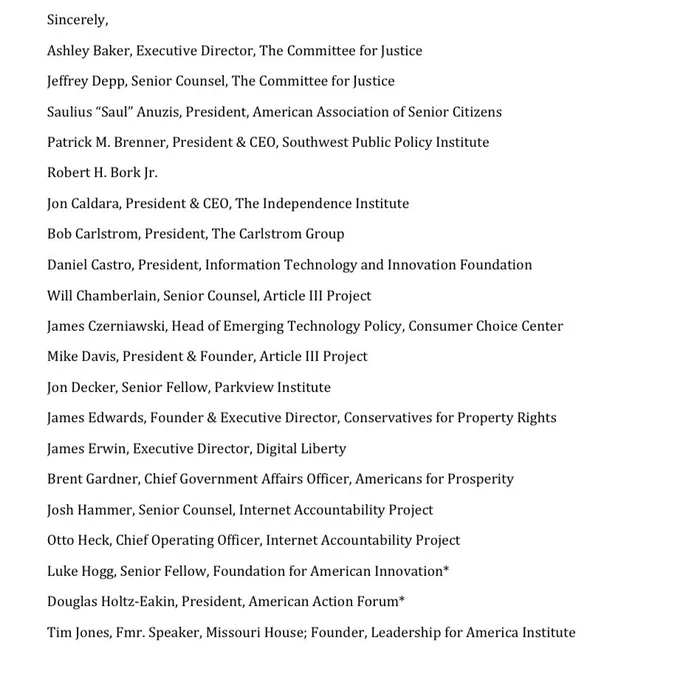 Sincerely,

Ashley Baker, Executive Director, The Committee for Justice

Jeffrey Depp, Senior Counsel, The Committee for Justice

Saulius "Saul" Anuzis, President, American Association of Senior Citizens

Patrick M. Brenner, President & CEO, Southwest Public Policy Institute

Robert H. Bork Jr.

Jon Caldara, President & CEO, The Independence Institute

Bob Carlstrom, President, The Carlstrom Group

Daniel Castro, President, Information Technology and Innovation Foundation

Will Chamberlain, Senior Counsel, Article III Project

James Czerniawski, Head of Emerging Technology Policy, Consumer Choice Center

Mike Davis, President & Founder, Article III Project

Jon Decker, Senior Fellow, Parkview Institute

James Edwards, Founder & Executive Director, Conservatives for Property Rights

James Erwin, Executive Director, Digital Liberty

Brent Gardner, Chief Government Affairs Officer, Americans for Prosperity

Josh Hammer, Senior Counsel, Internet Accountability Project

Otto Heck, Chief Operating Officer, Internet Accountability Project

Luke Hogg, Senior Fellow, Foundation for American Innovation*

Douglas Holtz-Eakin, President, American Action Forum*

Tim Jones, Fmr. Speaker, Missouri House; Founder, Leadership for America Institute